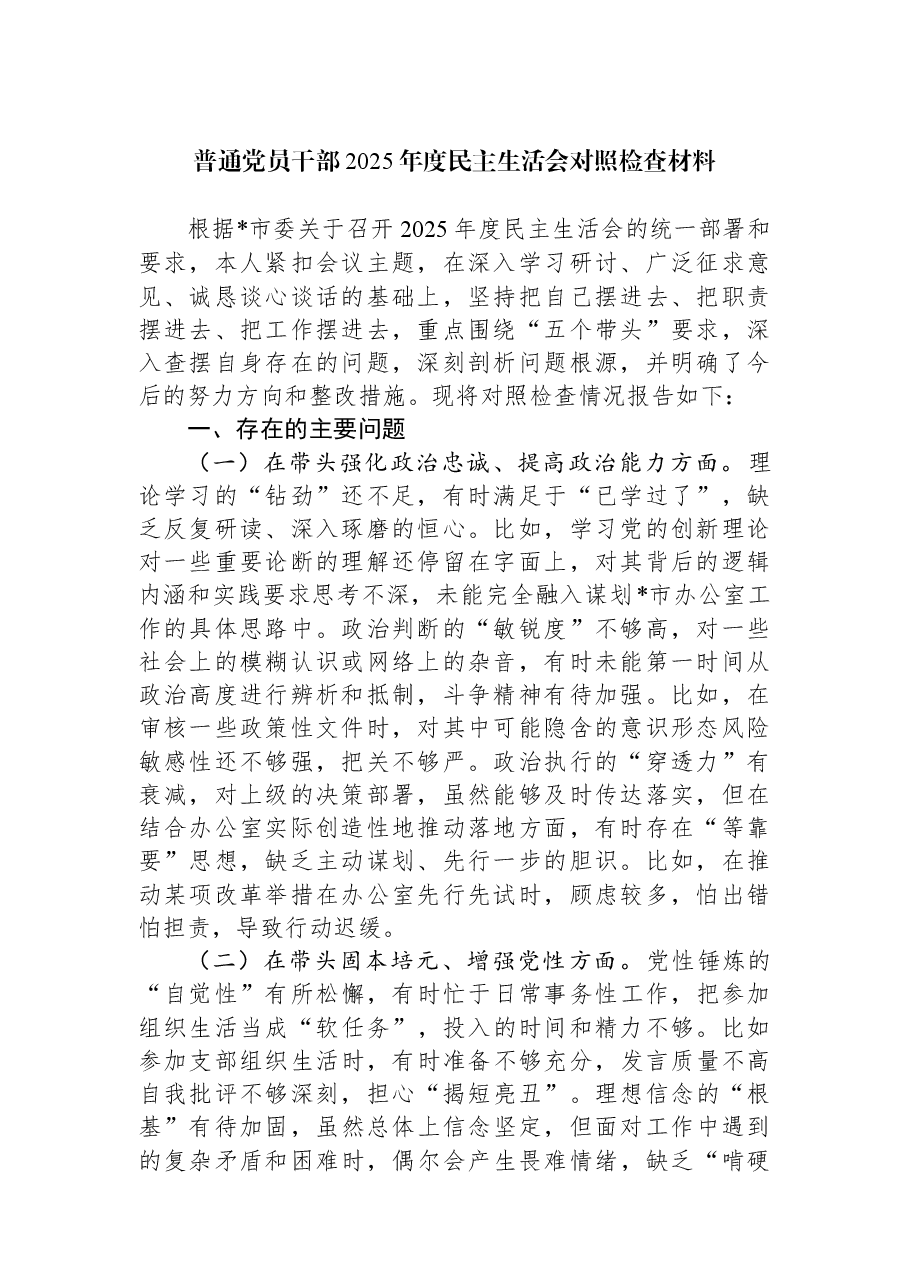 普通党员干部2025年度民主生活会对照检查材料

根据*市委关于召开2025年度民主生活会的统一部署和要求，本人紧扣会议主题，在深入学习研讨、广泛征求意见、诚恳谈心谈话的基础上，坚持把自己摆进去、把职责摆进去、把工作摆进去，重点围绕“五个带头”要求，深入查摆自身存在的问题，深刻剖析问题根源，并明确了今后的努力方向和整改措施。现将对照检查情况报告如下：

一、存在的主要问题

（一）在带头强化政治忠诚、提高政治能力方面。理论学习的“钻劲”还不足，有时满足于“已学过了”，缺乏反复研读、深入琢磨的恒心。比如，学习党的创新理论对一些重要论断的理解还停留在字面上，对其背后的逻辑内涵和实践要求思考不深，未能完全融入谋划*市办公室工作的具体思路中。政治判断的“敏锐度”不够高，对一些社会上的模糊认识或网络上的杂音，有时未能第一时间从政治高度进行辨析和抵制，斗争精神有待加强。比如，在审核一些政策性文件时，对其中可能隐含的意识形态风险敏感性还不够强，把关不够严。政治执行的“穿透力”有衰减，对上级的决策部署，虽然能够及时传达落实，但在结合办公室实际创造性地推动落地方面，有时存在“等靠要”思想，缺乏主动谋划、先行一步的胆识。比如，在推动某项改革举措在办公室先行先试时，顾虑较多，怕出错怕担责，导致行动迟缓。

（二）在带头固本培元、增强党性方面。党性锤炼的“自觉性”有所松懈，有时忙于日常事务性工作，把参加组织生活当成“软任务”，投入的时间和精力不够。比如参加支部组织生活时，有时准备不够充分，发言质量不高自我批评不够深刻，担心“揭短亮丑”。理想信念的“根基”有待加固，虽然总体上信念坚定，但面对工作中遇到的复杂矛盾和困难时，偶尔会产生畏难情绪，缺乏“啃硬